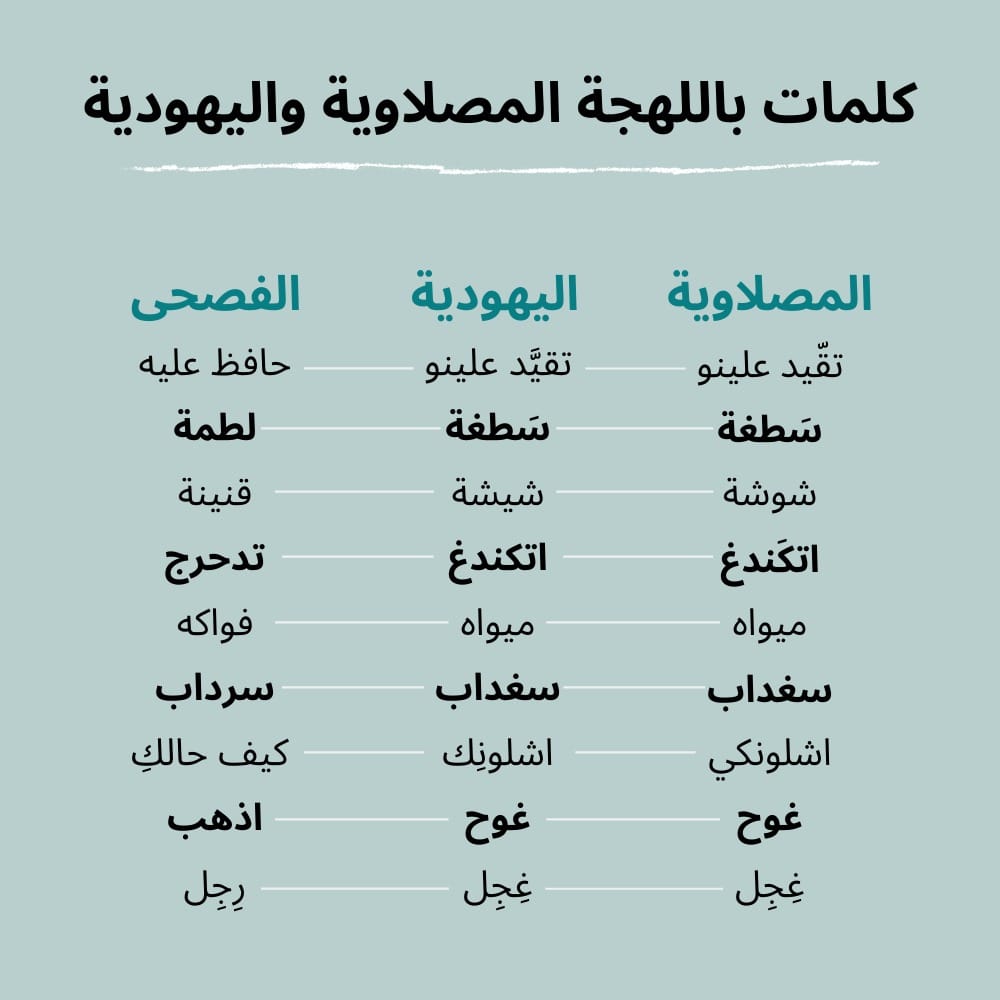 كلمات باللهجة المصلاوية واليهودية

| المصلاوية | اليهودية | الفصحى |
|---|---|---|
| تقّيد علينو | تقيَّد علينو | حافظ عليه |
| سَطغة | سَطغة | لطمة |
| شوشة | شيشة | قنينة |
| اتكَندغ | اتكندغ | تدحرج |
| ميواه | ميواه | فواكه |
| سغداب | سغداب | سرداب |
| اشلونكي | اشلونِك | كيف حالكِ |
| غوح | غوح | اذهب |
| غِجِل | غِجِل | رِجِل |